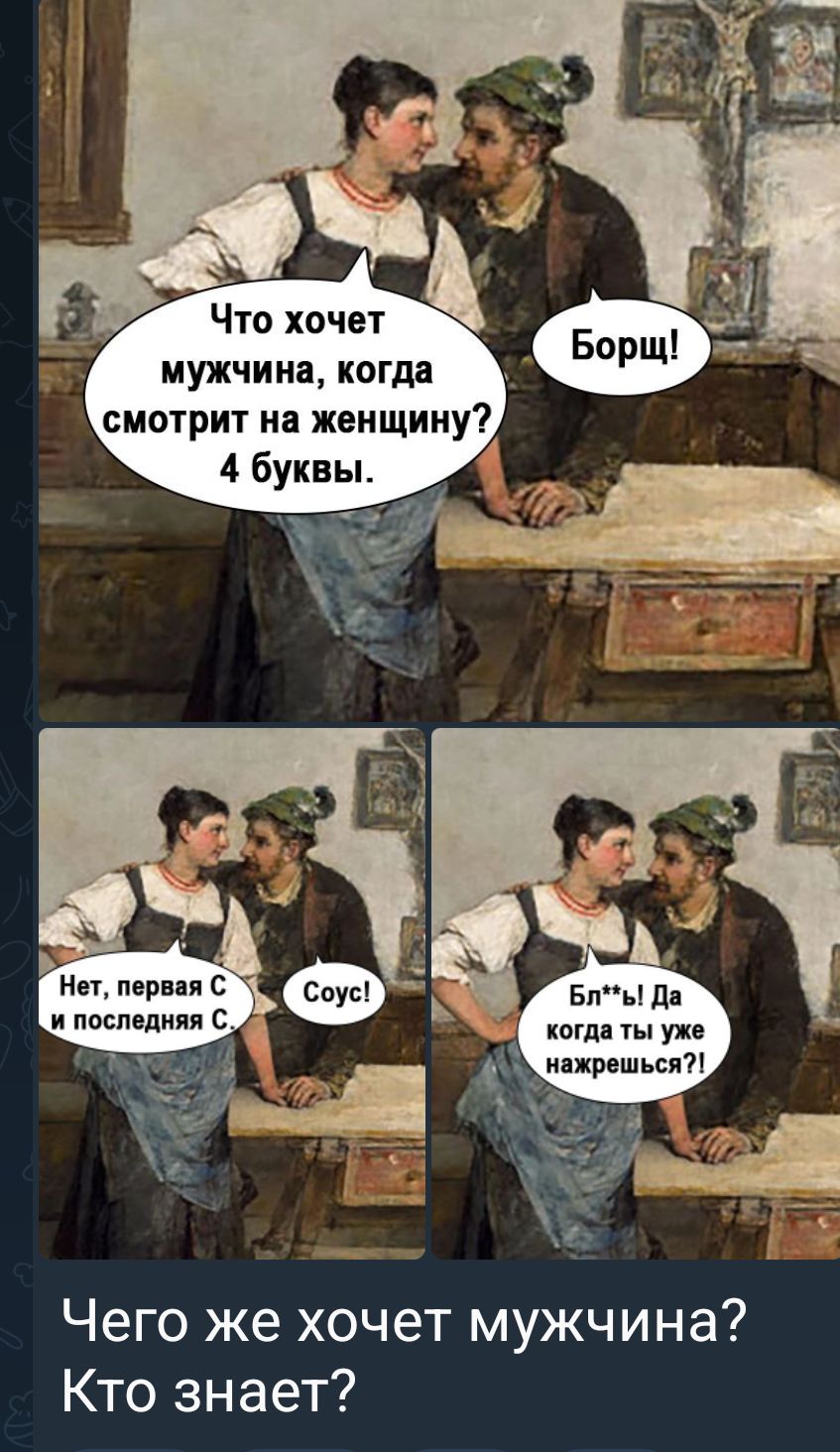 Что хочет мужчина, когда смотрит на женщину? 4 буквы.

Борщ!

Нет, первая С и последняя С.

Соус!

Бл**ь! Да когда ты уже нажрешься?!

Чего же хочет мужчина? Кто знает?